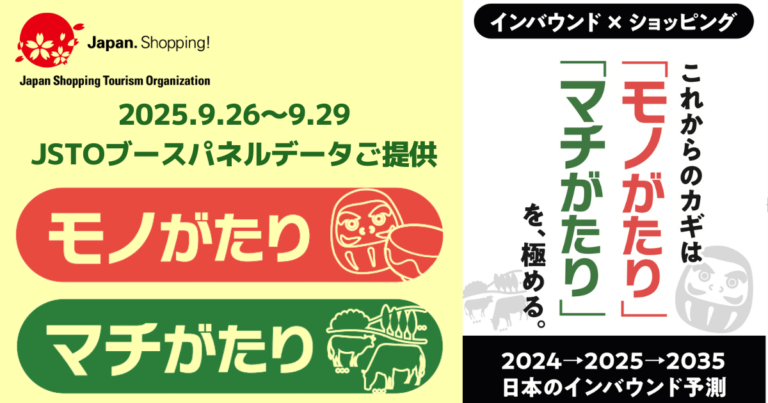 Japan. Shopping!

Japan Shopping Tourism Organization

2025.9.26〜9.29
JSTOブースパネルデータご提供

モノがたり

マチがたり

インバウンド × ショッピング

これからのカギは「モノがたり」「マチがたり」を、極める。

2024→2025→2035
日本のインバウンド予測